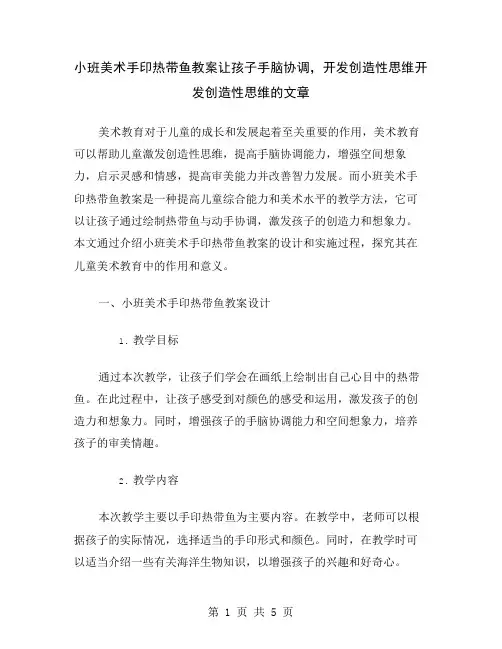 小班美术手印热带鱼教案让孩子手脑协调，开发创造性思维开发创造性思维的文章

美术教育对于儿童的成长和发展起着至关重要的作用，美术教育可以帮助儿童激发创造性思维，提高手脑协调能力，增强空间想象力，启示灵感和情感，提高审美能力并改善智力发展。而小班美术手印热带鱼教案是一种提高儿童综合能力和美术水平的教学方法，它可以让孩子通过绘制热带鱼与动手协调，激发孩子的创造力和想象力。本文通过介绍小班美术手印热带鱼教案的设计和实施过程，探究其在儿童美术教育中的作用和意义。

一、小班美术手印热带鱼教案设计

1. 教学目标

通过本次教学，让孩子们学会在画纸上绘制出自己心目中的热带鱼。在此过程中，让孩子感受到对颜色的感受和运用，激发孩子的创造力和想象力。同时，增强孩子的手脑协调能力和空间想象力，培养孩子的审美情趣。

2. 教学内容

本次教学主要以手印热带鱼为主要内容。在教学中，老师可以根据孩子的实际情况，选择适当的手印形式和颜色。同时，在教学时可以适当介绍一些有关海洋生物知识，以增强孩子的兴趣和好奇心。

第 1 页 共 5 页